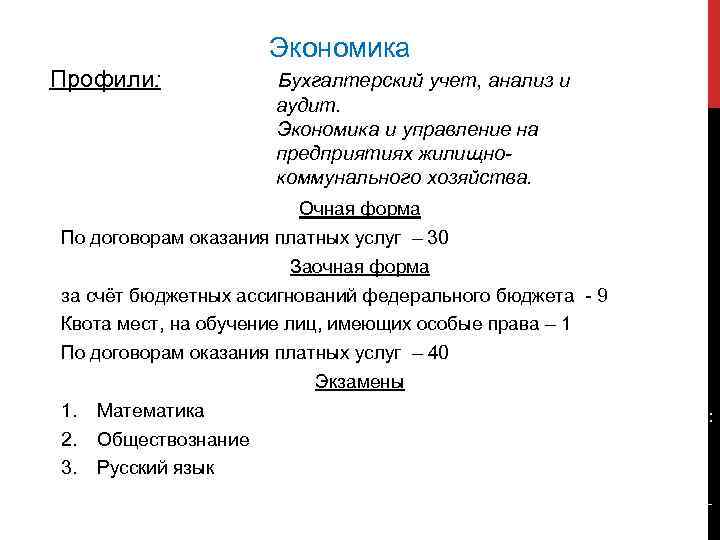 Экономика

Профили:

Бухгалтерский учет, анализ и аудит.
Экономика и управление на предприятиях жилищно-коммунального хозяйства.

Очная форма

По договорам оказания платных услуг – 30

Заочная форма

за счёт бюджетных ассигнований федерального бюджета - 9

Квота мест, на обучение лиц, имеющих особые права – 1

По договорам оказания платных услуг – 40

Экзамены

1. Математика
2. Обществознание
3. Русский язык